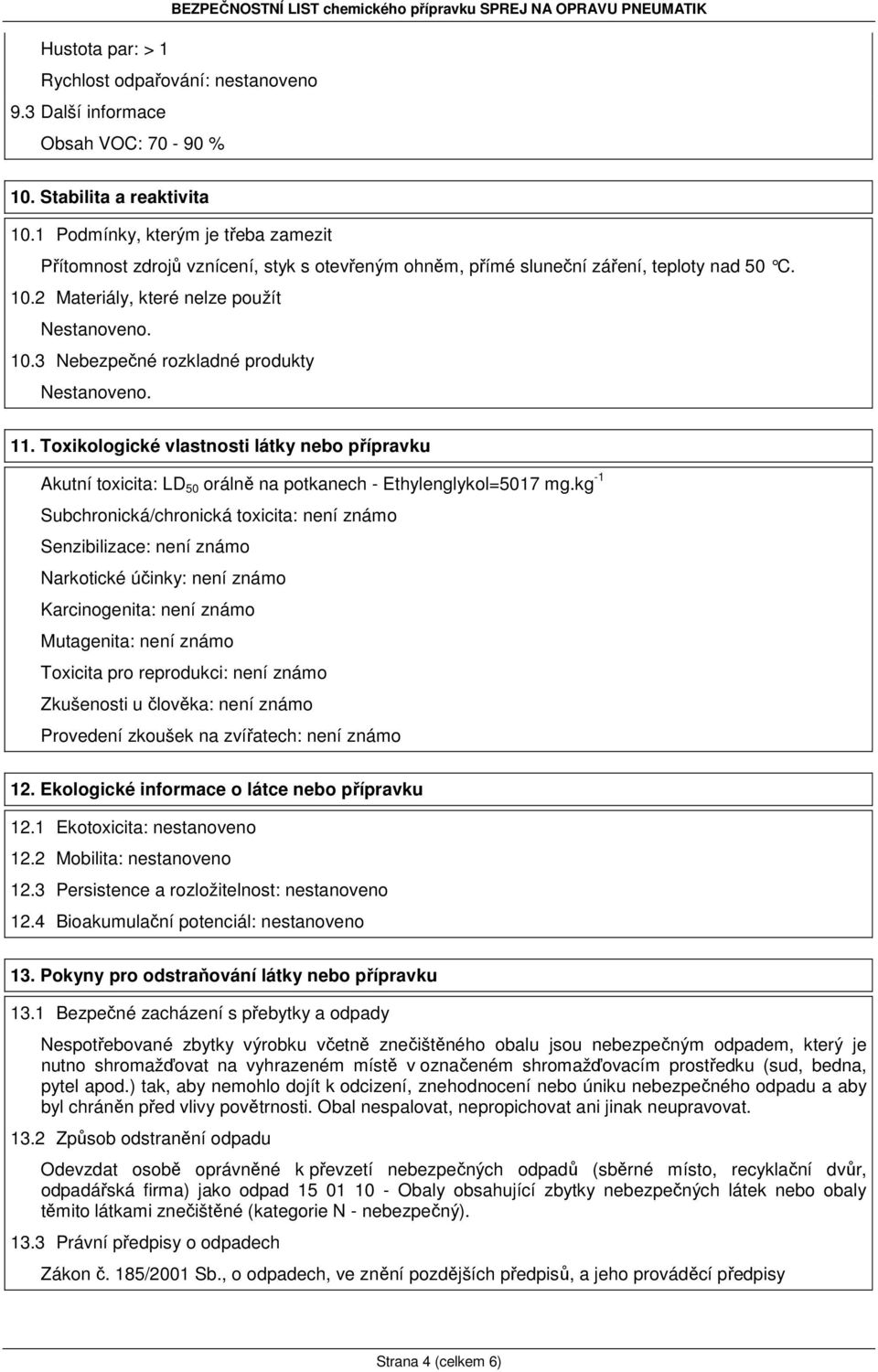 BEZPEČNOSTNÍ LIST chemického přípravku SPREJ NA OPRAVU PNEUMATIK

Hustota par: > 1
Rychlost odpařování: nestanoveno
9.3 Další informace
Obsah VOC: 70 - 90 %

10. Stabilita a reaktivita

10.1 Podmínky, kterým je třeba zamezit
Přítomnost zdrojů vznícení, styk s otevřeným ohněm, přímé sluneční záření, teploty nad 50 °C.
10.2 Materiály, které nelze použít
Nestanoveno.
10.3 Nebezpečné rozkladné produkty
Nestanoveno.

11. Toxikologické vlastnosti látky nebo přípravku

Akutní toxicita: $LD_{50}$ orálně na potkanech - Ethylenglykol=5017 $mg.kg^{-1}$
Subchronická/chronická toxicita: není známo
Senzibilizace: není známo
Narkotické účinky: není známo
Karcinogenita: není známo
Mutagenita: není známo
Toxicita pro reprodukci: není známo
Zkušenosti u člověka: není známo
Provedení zkoušek na zvířatech: není známo

12. Ekologické informace o látce nebo přípravku

12.1 Ekotoxicita: nestanoveno
12.2 Mobilita: nestanoveno
12.3 Persistence a rozložitelnost: nestanoveno
12.4 Bioakumulační potenciál: nestanoveno

13. Pokyny pro odstraňování látky nebo přípravku

13.1 Bezpečné zacházení s přebytky a odpady

Nespotřebované zbytky výrobku včetně znečištěného obalu jsou nebezpečným odpadem, který je nutno shromažďovat na vyhrazeném místě v označeném shromažďovacím prostředku (sud, bedna, pytel apod.) tak, aby nemohlo dojít k odcizení, znehodnocení nebo úniku nebezpečného odpadu a aby byl chráněn před vlivy povětrnosti. Obal nespalovat, nepropichovat ani jinak neupravovat.

13.2 Způsob odstranění odpadu

Odevzdat osobě oprávněné k převzetí nebezpečných odpadů (sběrné místo, recyklační dvůr, odpadářská firma) jako odpad 15 01 10 - Obaly obsahující zbytky nebezpečných látek nebo obaly těmito látkami znečištěné (kategorie N - nebezpečný).

13.3 Právní předpisy o odpadech

Zákon č. 185/2001 Sb., o odpadech, ve znění pozdějších předpisů, a jeho prováděcí předpisy

Strana 4 (celkem 6)